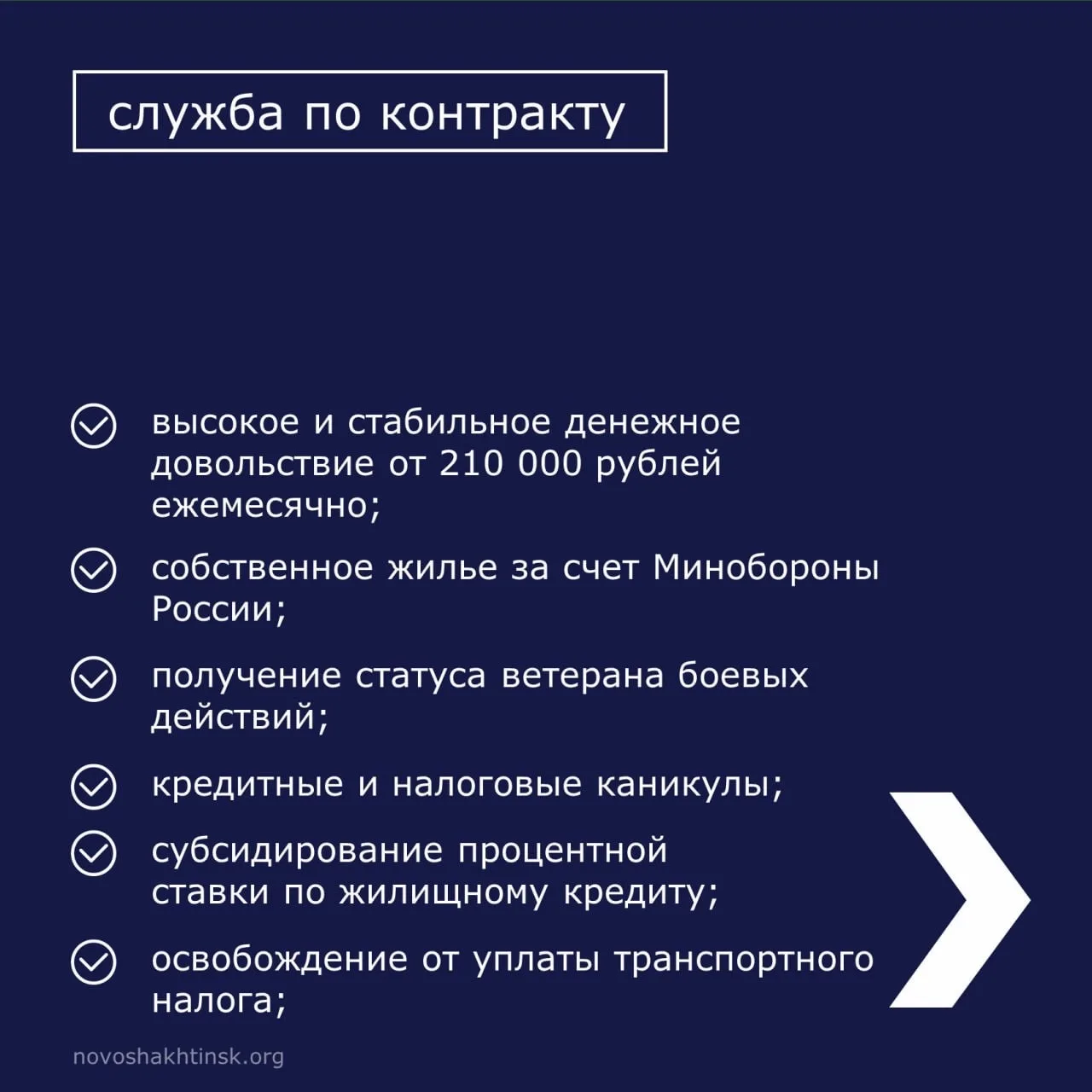 служба по контракту

высокое и стабильное денежное довольствие от 210 000 рублей ежемесячно;

собственное жилье за счет Минобороны России;

получение статуса ветерана боевых действий;

кредитные и налоговые каникулы;

субсидирование процентной ставки по жилищному кредиту;

освобождение от уплаты транспортного налога;

novoshakhtinsk.org